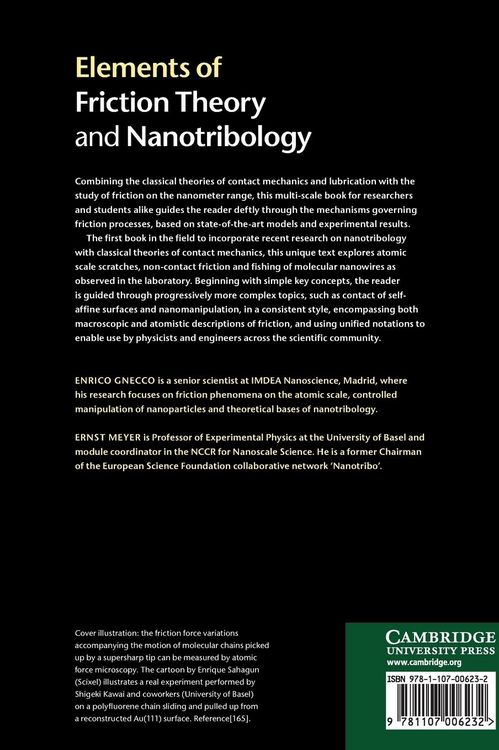 Elements of
Friction Theory
and Nanotribology

Combining the classical theories of contact mechanics and lubrication with the study of friction on the nanometer range, this multi-scale book for researchers and students alike guides the reader deftly through the mechanisms governing friction processes, based on state-of-the-art models and experimental results.

The first book in the field to incorporate recent research on nanotribology with classical theories of contact mechanics, this unique text explores atomic scale scratches, non-contact friction and fishing of molecular nanowires as observed in the laboratory. Beginning with simple key concepts, the reader is guided through progressively more complex topics, such as contact of self-affine surfaces and nanomanipulation, in a consistent style, encompassing both macroscopic and atomistic descriptions of friction, and using unified notations to enable use by physicists and engineers across the scientific community.

ENRICO GNECCO is a senior scientist at IMDEA Nanoscience, Madrid, where his research focuses on friction phenomena on the atomic scale, controlled manipulation of nanoparticles and theoretical bases of nanotribology.

ERNST MEYER is Professor of Experimental Physics at the University of Basel and module coordinator in the NCCR for Nanoscale Science. He is a former Chairman of the European Science Foundation collaborative network 'Nanotribo'.

Cover illustration: the friction force variations accompanying the motion of molecular chains picked up by a supersharp tip can be measured by atomic force microscopy. The cartoon by Enrique Sahagun (Scixel) illustrates a real experiment performed by Shigeki Kawai and coworkers (University of Basel) on a polyfluorene chain sliding and pulled up from a reconstructed Au(111) surface. Reference[165].

CAMBRIDGE
UNIVERSITY PRESS
www.cambridge.org

ISBN 978-1-107-00623-2

9 781107 006232 >